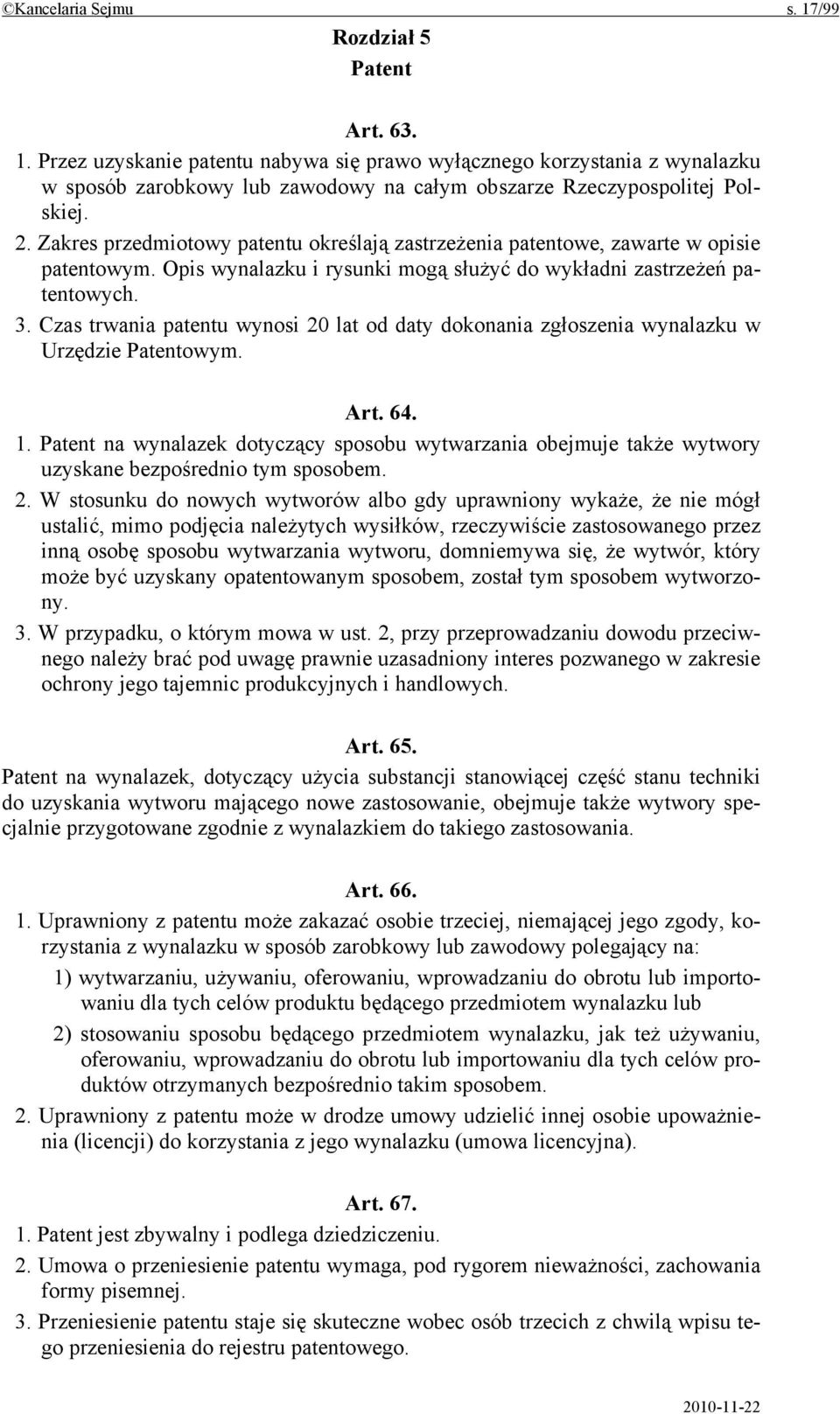 ©Kancelaria Sejmu s. 17/99

Rozdział 5
Patent

Art. 63.

1. Przez uzyskanie patentu nabywa się prawo wyłącznego korzystania z wynalazku w sposób zarobkowy lub zawodowy na całym obszarze Rzeczypospolitej Polskiej.
2. Zakres przedmiotowy patentu określają zastrzeżenia patentowe, zawarte w opisie patentowym. Opis wynalazku i rysunki mogą służyć do wykładni zastrzeżeń patentowych.
3. Czas trwania patentu wynosi 20 lat od daty dokonania zgłoszenia wynalazku w Urzędzie Patentowym.

Art. 64.

1. Patent na wynalazek dotyczący sposobu wytwarzania obejmuje także wytwory uzyskane bezpośrednio tym sposobem.
2. W stosunku do nowych wytworów albo gdy uprawniony wykaże, że nie mógł ustalić, mimo podjęcia należytych wysiłków, rzeczywiście zastosowanego przez inną osobę sposobu wytwarzania wytworu, domniemywa się, że wytwór, który może być uzyskany opatentowanym sposobem, został tym sposobem wytworzony.
3. W przypadku, o którym mowa w ust. 2, przy przeprowadzaniu dowodu przeciwnego należy brać pod uwagę prawnie uzasadniony interes pozwanego w zakresie ochrony jego tajemnic produkcyjnych i handlowych.

Art. 65.

Patent na wynalazek, dotyczący użycia substancji stanowiącej część stanu techniki do uzyskania wytworu mającego nowe zastosowanie, obejmuje także wytwory specjalnie przygotowane zgodnie z wynalazkiem do takiego zastosowania.

Art. 66.

1. Uprawniony z patentu może zakazać osobie trzeciej, niemającej jego zgody, korzystania z wynalazku w sposób zarobkowy lub zawodowy polegający na:
1) wytwarzaniu, używaniu, oferowaniu, wprowadzaniu do obrotu lub importowaniu dla tych celów produktu będącego przedmiotem wynalazku lub
2) stosowaniu sposobu będącego przedmiotem wynalazku, jak też używaniu, oferowaniu, wprowadzaniu do obrotu lub importowaniu dla tych celów produktów otrzymanych bezpośrednio takim sposobem.
2. Uprawniony z patentu może w drodze umowy udzielić innej osobie upoważnienia (licencji) do korzystania z jego wynalazku (umowa licencyjna).

Art. 67.

1. Patent jest zbywalny i podlega dziedziczeniu.
2. Umowa o przeniesienie patentu wymaga, pod rygorem nieważności, zachowania formy pisemnej.
3. Przeniesienie patentu staje się skuteczne wobec osób trzecich z chwilą wpisu tego przeniesienia do rejestru patentowego.

2010-11-22